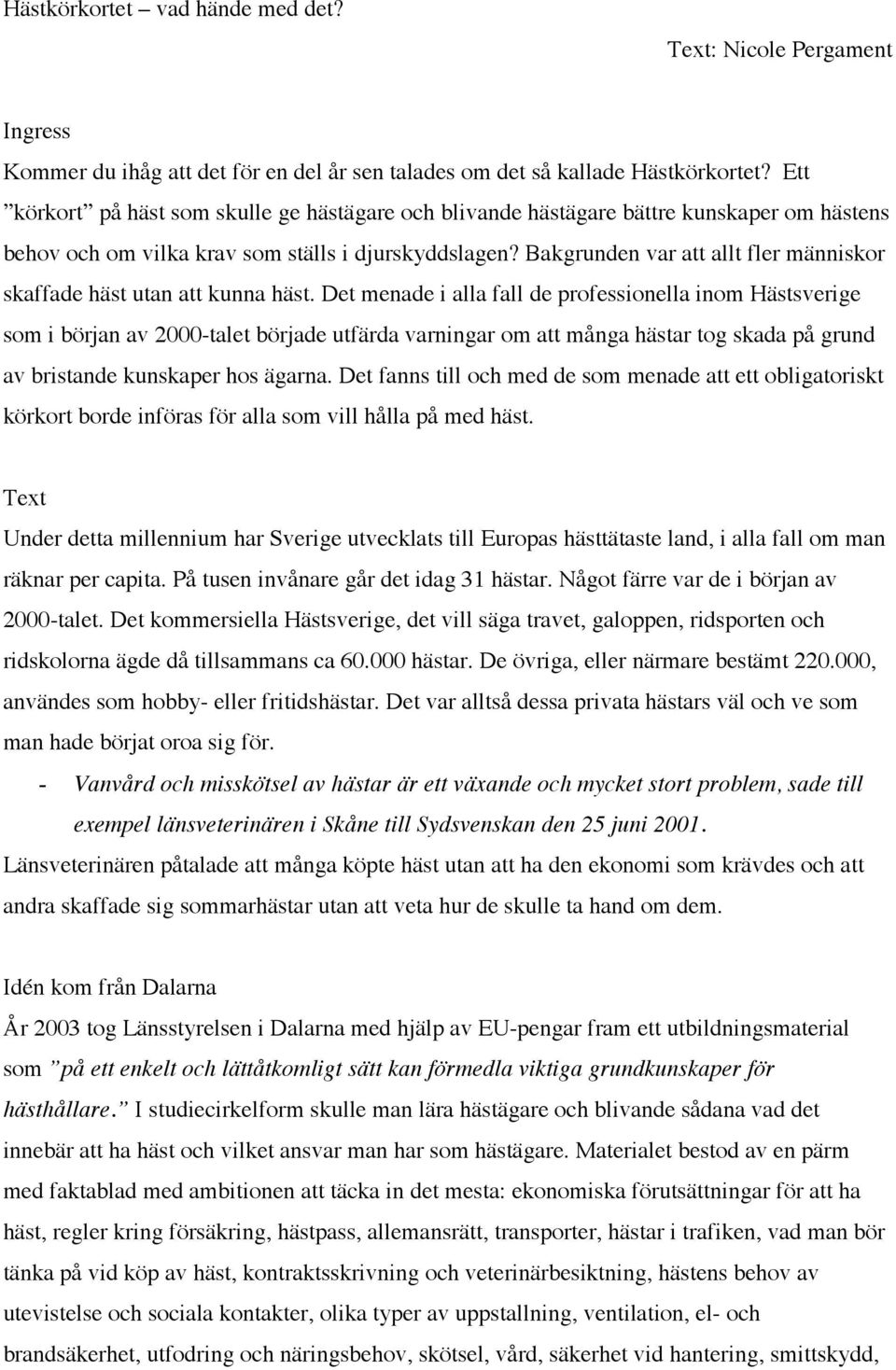 Hästkörkortet – vad hände med det?

Text: Nicole Pergament

Ingress

Kommer du ihåg att det för en del år sen talades om det så kallade Hästkörkortet? Ett ”körkort” på häst som skulle ge hästägare och blivande hästägare bättre kunskaper om hästens behov och om vilka krav som ställs i djurskyddslagen? Bakgrunden var att allt fler människor skaffade häst utan att kunna häst. Det menade i alla fall de professionella inom Hästsverige som i början av 2000-talet började utfärda varningar om att många hästar tog skada på grund av bristande kunskaper hos ägarna. Det fanns till och med de som menade att ett obligatoriskt körkort borde införas för alla som vill hålla på med häst.

Text

Under detta millennium har Sverige utvecklats till Europas hästtätaste land, i alla fall om man räknar per capita. På tusen invånare går det idag 31 hästar. Något färre var de i början av 2000-talet. Det kommersiella Hästsverige, det vill säga travet, galoppen, ridsporten och ridskolorna ägde då tillsammans ca 60.000 hästar. De övriga, eller närmare bestämt 220.000, användes som hobby- eller fritidshästar. Det var alltså dessa privata hästars väl och ve som man hade börjat oroa sig för.

- Vanvård och misskötsel av hästar är ett växande och mycket stort problem, sade till exempel länsveterinären i Skåne till Sydsvenskan den 25 juni 2001.

Länsveterinären påtalade att många köpte häst utan att ha den ekonomi som krävdes och att andra skaffade sig sommarhästar utan att veta hur de skulle ta hand om dem.

Idén kom från Dalarna

År 2003 tog Länsstyrelsen i Dalarna med hjälp av EU-pengar fram ett utbildningsmaterial som ”på ett enkelt och lättåtkomligt sätt kan förmedla viktiga grundkunskaper för hästhållare.” I studiecirkelform skulle man lära hästägare och blivande sådana vad det innebär att ha häst och vilket ansvar man har som hästägare. Materialet bestod av en pärm med faktablad med ambitionen att täcka in det mesta: ekonomiska förutsättningar för att ha häst, regler kring försäkring, hästpass, allemansrätt, transporter, hästar i trafiken, vad man bör tänka på vid köp av häst, kontraktsskrivning och veterinärbesiktning, hästens behov av utevistelse och sociala kontakter, olika typer av uppstallning, ventilation, el- och brandsäkerhet, utfodring och näringsbehov, skötsel, vård, säkerhet vid hantering, smittskydd,